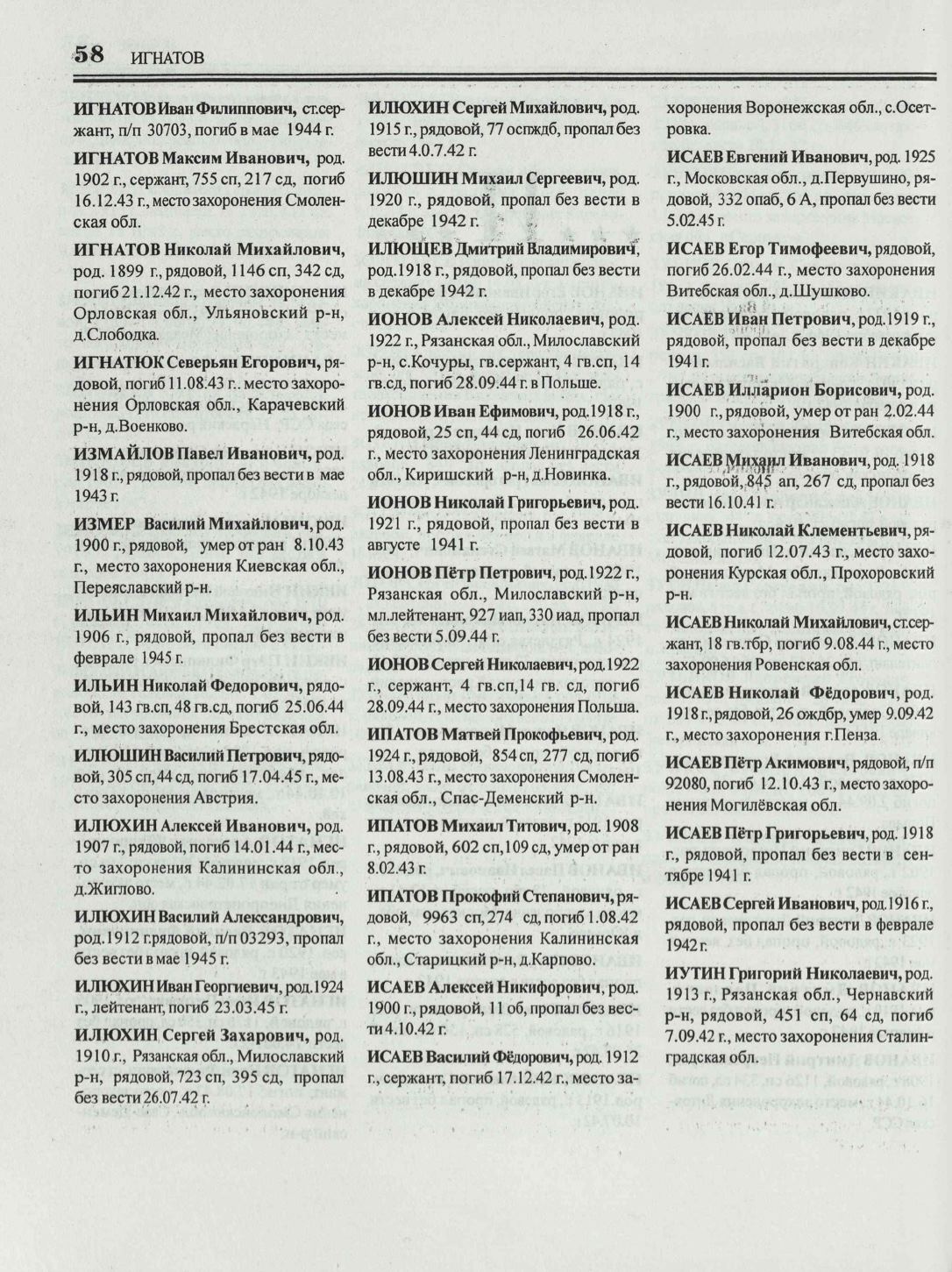 58 ИГНАТОВ

ИГНАТОВ Иван Филиппович, ст.сержант, п/п 30703, погиб в мае 1944 г.

ИГНАТОВ Максим Иванович, род. 1902 г., сержант, 755 сп, 217 сд, погиб 16.12.43 г., место захоронения Смоленская обл.

ИГНАТОВ Николай Михайлович, род. 1899 г., рядовой, 1146 сп, 342 сд, погиб 21.12.42 г., место захоронения Орловская обл., Ульяновский р-н, д.Слободка.

ИГНАТЮК Северьян Егорович, рядовой, погиб 11.08.43 г.. место захоронения Орловская обл., Карачевский р-н, д.Военково.

ИЗМАЙЛОВ Павел Иванович, род. 1918 г., рядовой, пропал без вести в мае 1943 г.

ИЗМЕР Василий Михайлович, род. 1900 г., рядовой, умер от ран 8.10.43 г., место захоронения Киевская обл., Переяславский р-н.

ИЛЬИН Михаил Михайлович, род. 1906 г., рядовой, пропал без вести в феврале 1945 г.

ИЛЬИН Николай Федорович, рядовой, 143 гв.сп, 48 гв.сд, погиб 25.06.44 г., место захоронения Брестская обл.

ИЛЮШИН Василий Петрович, рядовой, 305 сп, 44 сд, погиб 17.04.45 г., место захоронения Австрия.

ИЛЮХИН Алексей Иванович, род. 1907 г., рядовой, погиб 14.01.44 г., место захоронения Калининская обл., д.Жиглово.

ИЛЮХИН Василий Александрович, род.1912 г.рядовой, п/п 03293, пропал без вести в мае 1945 г.

ИЛЮХИН Иван Георгиевич, род.1924 г., лейтенант, погиб 23.03.45 г.

ИЛЮХИН Сергей Захарович, род. 1910 г., Рязанская обл., Милославский р-н, рядовой, 723 сп, 395 сд, пропал без вести 26.07.42 г.

ИЛЮХИН Сергей Михайлович, род. 1915 г., рядовой, 77 оспждб, пропал без вести 4.0.7.42 г.

ИЛЮШИН Михаил Сергеевич, род. 1920 г., рядовой, пропал без вести в декабре 1942 г.

ИЛЮЩЕВ Дмитрий Владимирович, род.1918 г., рядовой, пропал без вести в декабре 1942 г.

ИОНОВ Алексей Николаевич, род. 1922 г., Рязанская обл., Милославский р-н, с.Кочуры, гв.сержант, 4 гв.сп, 14 гв.сд, погиб 28.09.44 г. в Польше.

ИОНОВ Иван Ефимович, род.1918 г., рядовой, 25 сп, 44 сд, погиб 26.06.42 г., место захоронения Ленинградская обл., Киришский р-н, д.Новинка.

ИОНОВ Николай Григорьевич, род. 1921 г., рядовой, пропал без вести в августе 1941 г.

ИОНОВ Пётр Петрович, род.1922 г., Рязанская обл., Милославский р-н, мл.лейтенант, 927 иап, 330 иад, пропал без вести 5.09.44 г.

ИОНОВ Сергей Николаевич, род.1922 г., сержант, 4 гв.сп,14 гв. сд, погиб 28.09.44 г., место захоронения Польша.

ИПАТОВ Матвей Прокофьевич, род. 1924 г., рядовой, 854 сп, 277 сд, погиб 13.08.43 г., место захоронения Смоленская обл., Спас-Деменский р-н.

ИПАТОВ Михаил Титович, род. 1908 г., рядовой, 602 сп,109 сд, умер от ран 8.02.43 г.

ИПАТОВ Прокофий Степанович, рядовой, 9963 сп, 274 сд, погиб 1.08.42 г., место захоронения Калининская обл., Старицкий р-н, д.Карпово.

ИСАЕВ Алексей Никифорович, род. 1900 г., рядовой, 11 об, пропал без вести 4.10.42 г.

ИСАЕВ Василий Фёдорович, род. 1912 г., сержант, погиб 17.12.42 г., место захоронения Воронежская обл., с.Осетровка.

ИСАЕВ Евгений Иванович, род. 1925 г., Московская обл., д.Первушино, рядовой, 332 опаб, 6 А, пропал без вести 5.02.45 г.

ИСАЕВ Егор Тимофеевич, рядовой, погиб 26.02.44 г., место захоронения Витебская обл., д.Шушково.

ИСАЕВ Иван Петрович, род.1919 г., рядовой, пропал без вести в декабре 1941 г.

ИСАЕВ Илларион Борисович, род. 1900 г., рядовой, умер от ран 2.02.44 г., место захоронения Витебская обл.

ИСАЕВ Михаил Иванович, род. 1918 г., рядовой, 845 ап, 267 сд, пропал без вести 16.10.41 г.

ИСАЕВ Николай Клементьевич, рядовой, погиб 12.07.43 г., место захоронения Курская обл., Прохоровский р-н.

ИСАЕВ Николай Михайлович, ст.сержант, 18 гв.тбр, погиб 9.08.44 г., место захоронения Ровенская обл.

ИСАЕВ Николай Фёдорович, род. 1918 г., рядовой, 26 ождбр, умер 9.09.42 г., место захоронения г.Пенза.

ИСАЕВ Пётр Акимович, рядовой, п/п 92080, погиб 12.10.43 г., место захоронения Могилёвская обл.

ИСАЕВ Пётр Григорьевич, род. 1918 г., рядовой, пропал без вести в сентябре 1941 г.

ИСАЕВ Сергей Иванович, род.1916 г., рядовой, пропал без вести в феврале 1942 г.

ИУТИН Григорий Николаевич, род. 1913 г., Рязанская обл., Чернавский р-н, рядовой, 451 сп, 64 сд, погиб 7.09.42 г., место захоронения Сталинградская обл.